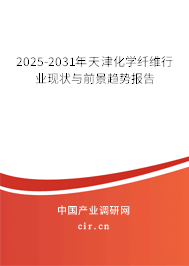 2025-2031年天津化学纤维行业现状与前景趋势报告

中国产业调研网

cir.cn